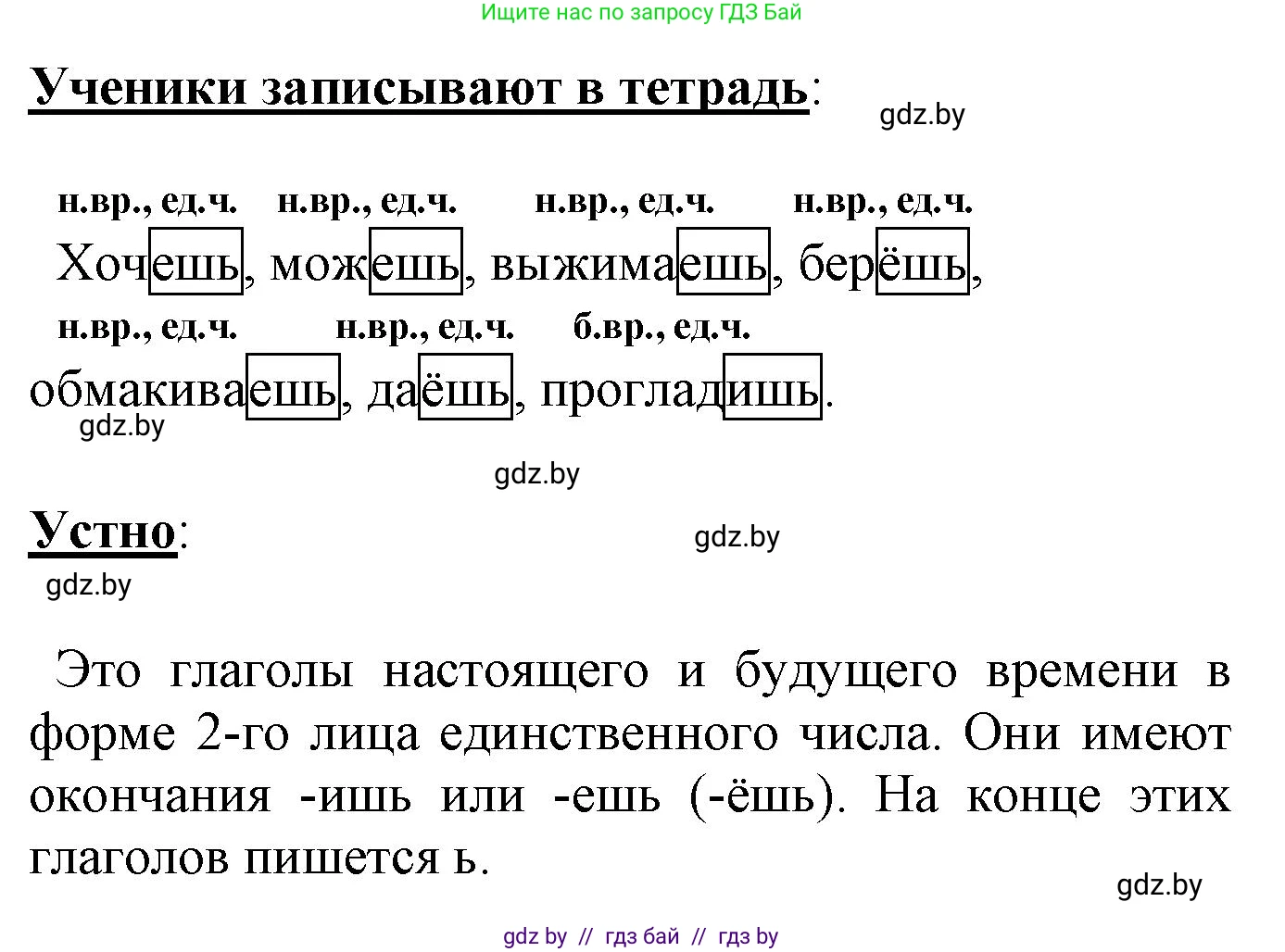 Ищите нас по запросу ГДЗ Бай

Ученики записывают в тетрадь:

gdz.by

н.вр., ед.ч. н.вр., ед.ч. н.вр., ед.ч. н.вр., ед.ч.

Хочешь, можешь, выжимаешь, берёшь,

н.вр., ед.ч. н.вр., ед.ч. б.вр., ед.ч.

обмакиваешь, даёшь, прогладишь.

gdz.by

gdz.by

Устно:

gdz.by

gdz.by

Это глаголы настоящего и будущего времени в форме 2-го лица единственного числа. Они имеют окончания -ишь или -ешь (-ёшь). На конце этих глаголов пишется ь.

gdz.by

gdz by // гдз бай // гдз by